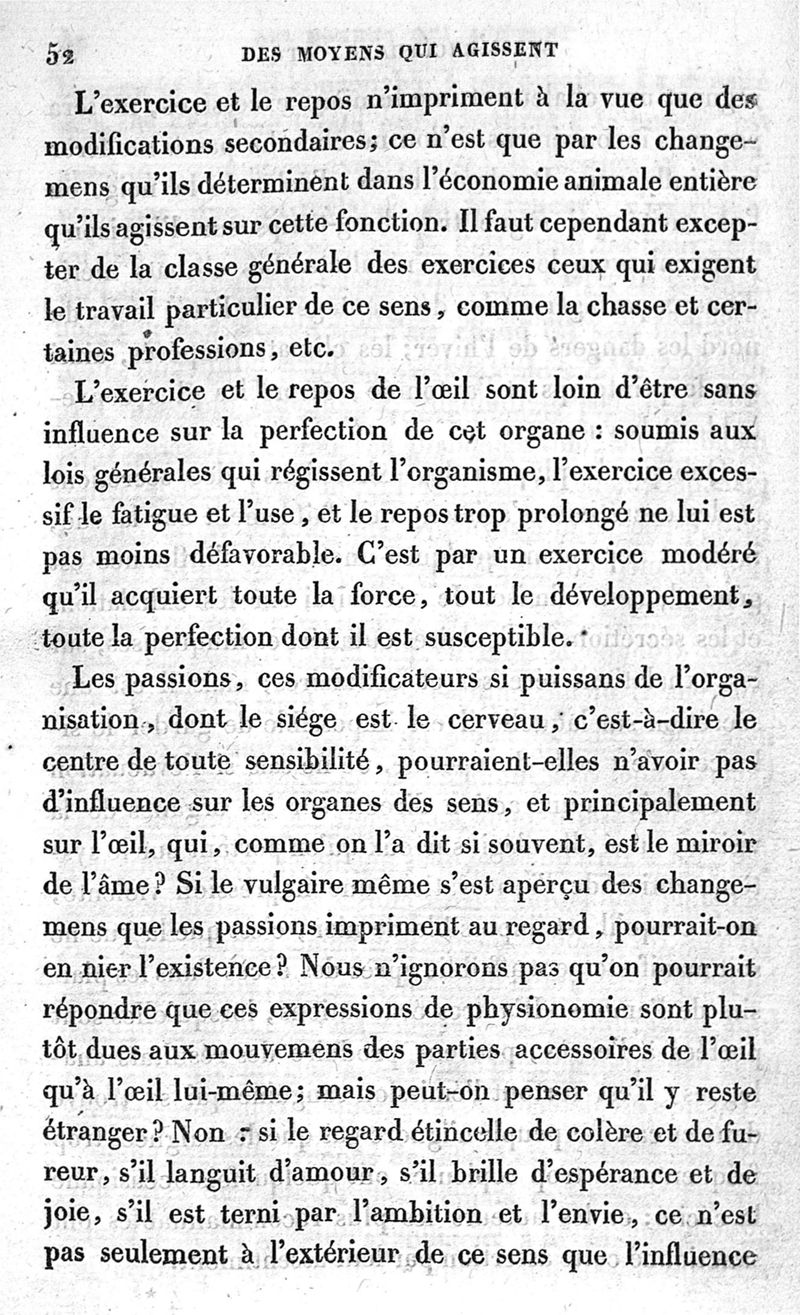 52 DES MOYENS QUI AGISSENT

L'exercice et le repos n'impriment à la vue que des modifications secondaires; ce n'est que par les changemens qu'ils déterminent dans l'économie animale entière qu'ils agissent sur cette fonction. Il faut cependant excepter de la classe générale des exercices ceux qui exigent le travail particulier de ce sens, comme la chasse et certaines professions, etc.

L'exercice et le repos de l'œil sont loin d'être sans influence sur la perfection de cet organe : soumis aux lois générales qui régissent l'organisme, l'exercice excessif le fatigue et l'use, et le repos trop prolongé ne lui est pas moins défavorable. C'est par un exercice modéré qu'il acquiert toute la force, tout le développement, toute la perfection dont il est susceptible.

Les passions, ces modificateurs si puissans de l'organisation, dont le siége est le cerveau, c'est-à-dire le centre de toute sensibilité, pourraient-elles n'avoir pas d'influence sur les organes des sens, et principalement sur l'œil, qui, comme on l'a dit si souvent, est le miroir de l'âme? Si le vulgaire même s'est aperçu des changemens que les passions impriment au regard, pourrait-on en nier l'existence? Nous n'ignorons pas qu'on pourrait répondre que ces expressions de physionomie sont plutôt dues aux mouvemens des parties accessoires de l'œil qu'à l'œil lui-même; mais peut-on penser qu'il y reste étranger? Non : si le regard étincelle de colère et de fureur, s'il languit d'amour, s'il brille d'espérance et de joie, s'il est terni par l'ambition et l'envie, ce n'est pas seulement à l'extérieur de ce sens que l'influence